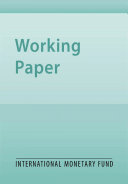 Working Paper

INTERNATIONAL MONETARY FUND